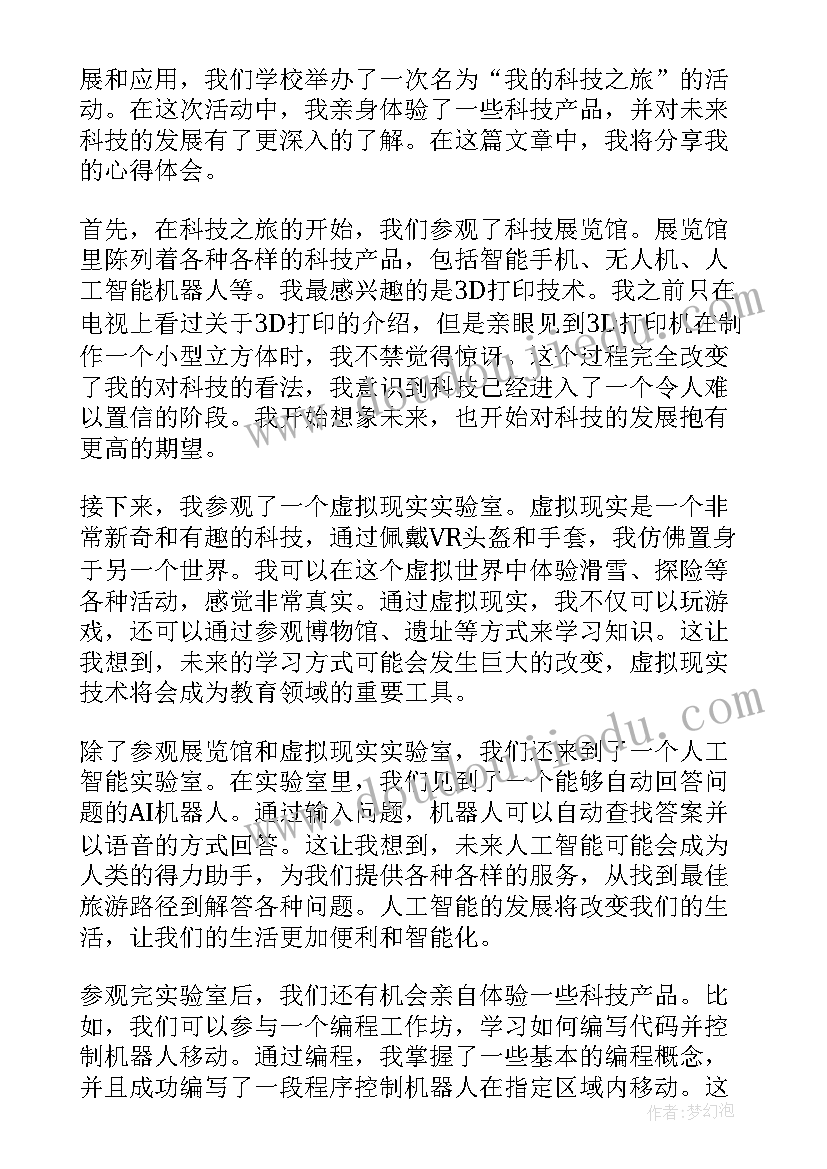 展和应用，我们学校举办了一次名为“我的科技之旅”的活动。在这次活动中，我亲身体验了一些科技产品，并对未来科技的发展有了更深入的了解。在这篇文章中，我将分享我的心得体会。

首先，在科技之旅的开始，我们参观了科技展览馆。展览馆里陈列着各种各样的科技产品，包括智能手机、无人机、人工智能机器人等。我最感兴趣的是3D打印技术。我之前只在电视上看过关于3D打印的介绍，但是亲眼见到3D打印机在制作一个小型立方体时，我不禁觉得惊讶。这个过程完全改变了我的对科技的看法，我意识到科技已经进入了一个令人难以置信的阶段。我开始想象未来，也开始对科技的发展抱有更高的期望。

接下来，我参观了一个虚拟现实实验室。虚拟现实是一个非常新奇和有趣的科技，通过佩戴VR头盔和手套，我仿佛置身于另一个世界。我可以在这个虚拟世界中体验滑雪、探险等各种活动，感觉非常真实。通过虚拟现实，我不仅可以玩游戏，还可以通过参观博物馆、遗址等方式来学习知识。这让我想到，未来的学习方式可能会发生巨大的改变，虚拟现实技术将会成为教育领域的重要工具。

除了参观展览馆和虚拟现实实验室，我们还来到了一个人工智能实验室。在实验室里，我们见到了一个能够自动回答问题的AI机器人。通过输入问题，机器人可以自动查找答案并以语音的方式回答。这让我想到，未来人工智能可能会成为人类的得力助手，为我们提供各种各样的服务，从找到最佳旅游路径到解答各种问题。人工智能的发展将改变我们的生活，让我们的生活更加便利和智能化。

参观完实验室后，我们还有机会亲自体验一些科技产品。比如，我们可以参与一个编程工作坊，学习如何编写代码并控制机器人移动。通过编程，我掌握了一些基本的编程概念，并且成功编写了一段程序控制机器人在指定区域内移动。这

作者：梦幻泡